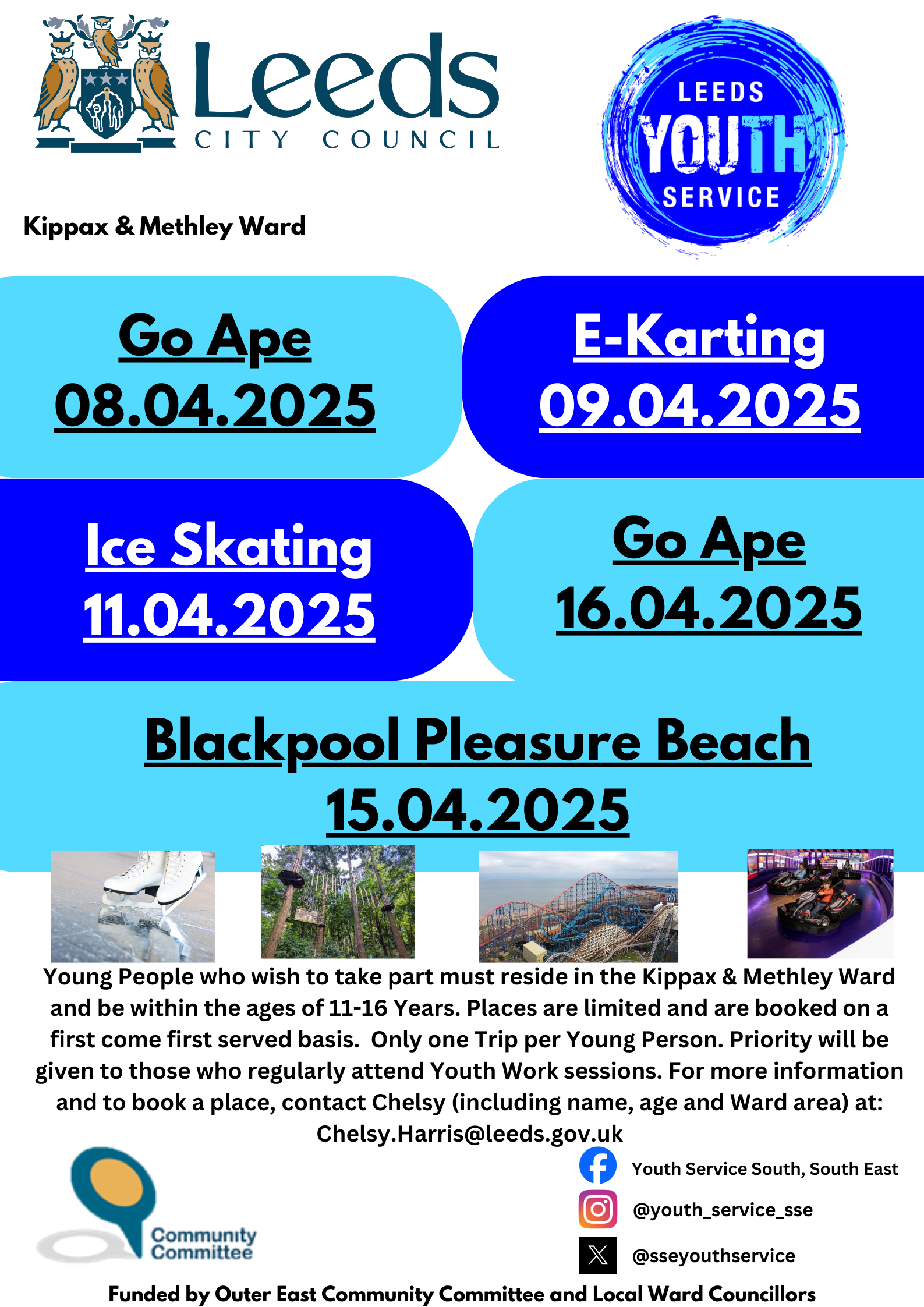 Leeds
CITY COUNCIL

LEEDS
YOUTH
SERVICE

Kippax & Methley Ward

Go Ape
08.04.2025

E-Karting
09.04.2025

Ice Skating
11.04.2025

Go Ape
16.04.2025

Blackpool Pleasure Beach
15.04.2025

Young People who wish to take part must reside in the Kippax & Methley Ward and be within the ages of 11-16 Years. Places are limited and are booked on a first come first served basis. Only one Trip per Young Person. Priority will be given to those who regularly attend Youth Work sessions. For more information and to book a place, contact Chelsy (including name, age and Ward area) at: Chelsy.Harris@leeds.gov.uk

Community Committee

Youth Service South, South East

@youth_service_sse

@sseyouthservice

Funded by Outer East Community Committee and Local Ward Councillors